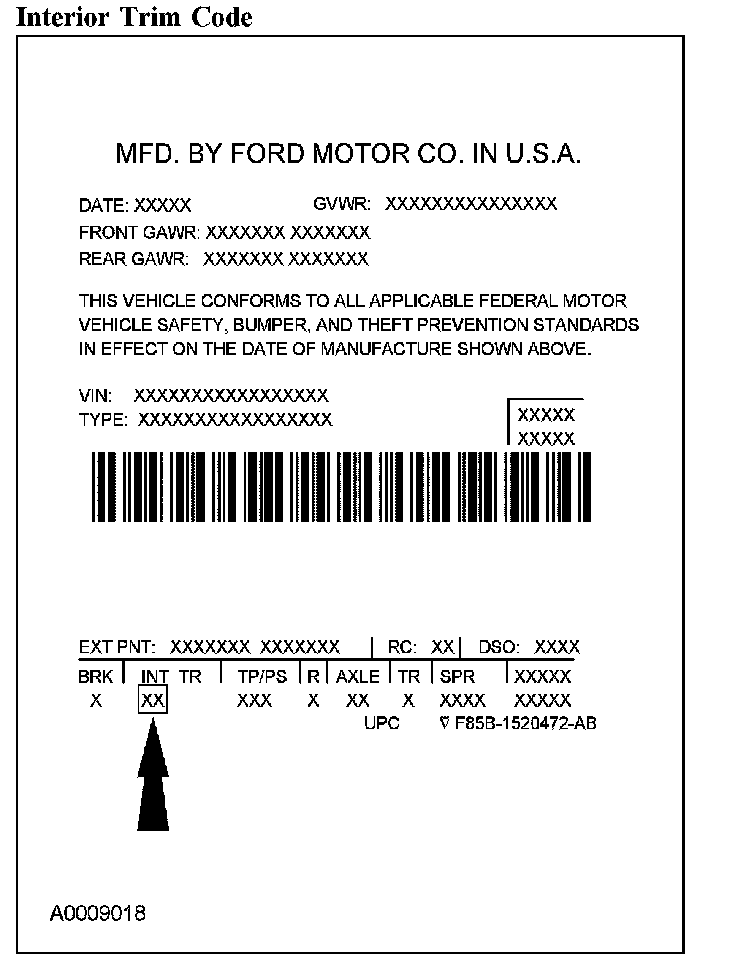 Interior Trim Code

MFD. BY FORD MOTOR CO. IN U.S.A.

DATE: XXXXX GVWR: XXXXXXXXXXXXXXX
FRONT GAWR: XXXXXXX XXXXXXX
REAR GAWR: XXXXXXX XXXXXXX

THIS VEHICLE CONFORMS TO ALL APPLICABLE FEDERAL MOTOR VEHICLE SAFETY, BUMPER, AND THEFT PREVENTION STANDARDS IN EFFECT ON THE DATE OF MANUFACTURE SHOWN ABOVE.

VIN: XXXXXXXXXXXXXXXXX
TYPE: XXXXXXXXXXXXXXXXX

XXXXX
XXXXX

EXT PNT: XXXXXXX XXXXXXX | RC: XX | DSO: XXXX

| BRK | INT TR | TP/PS | R | AXLE | TR | SPR | XXXXX |
|---|---|---|---|---|---|---|---|
| X | XX | XXX | X | XX | X | XXXX | XXXXX |

UPC ∇ F85B-1520472-AB

A0009018